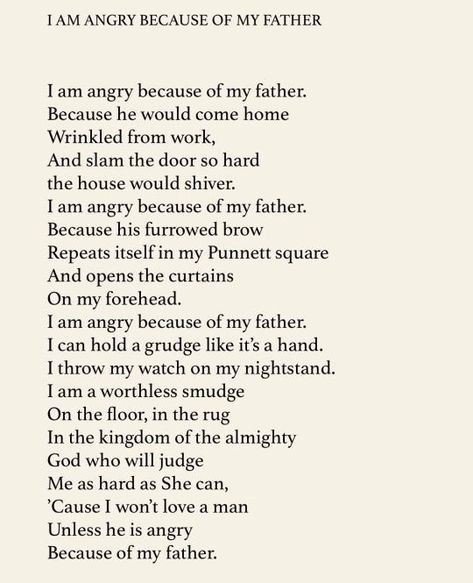 I AM ANGRY BECAUSE OF MY FATHER

I am angry because of my father.
Because he would come home
Wrinkled from work,
And slam the door so hard
the house would shiver.
I am angry because of my father.
Because his furrowed brow
Repeats itself in my Punnett square
And opens the curtains
On my forehead.
I am angry because of my father.
I can hold a grudge like it's a hand.
I throw my watch on my nightstand.
I am a worthless smudge
On the floor, in the rug
In the kingdom of the almighty
God who will judge
Me as hard as She can,
'Cause I won't love a man
Unless he is angry
Because of my father.